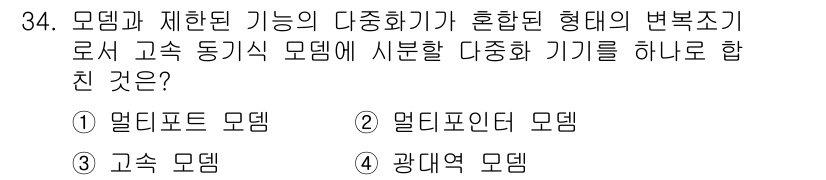 34. 모뎀과 제한된 기능의 다중화기가 혼합된 형태의 변복조기로서 고속 동기식 모뎀에 시분할 다중화 기기를 하나로 합친 것은?

① 멀티포트 모뎀　② 멀티포인터 모뎀

③ 고속 모뎀　④ 광대역 모뎀